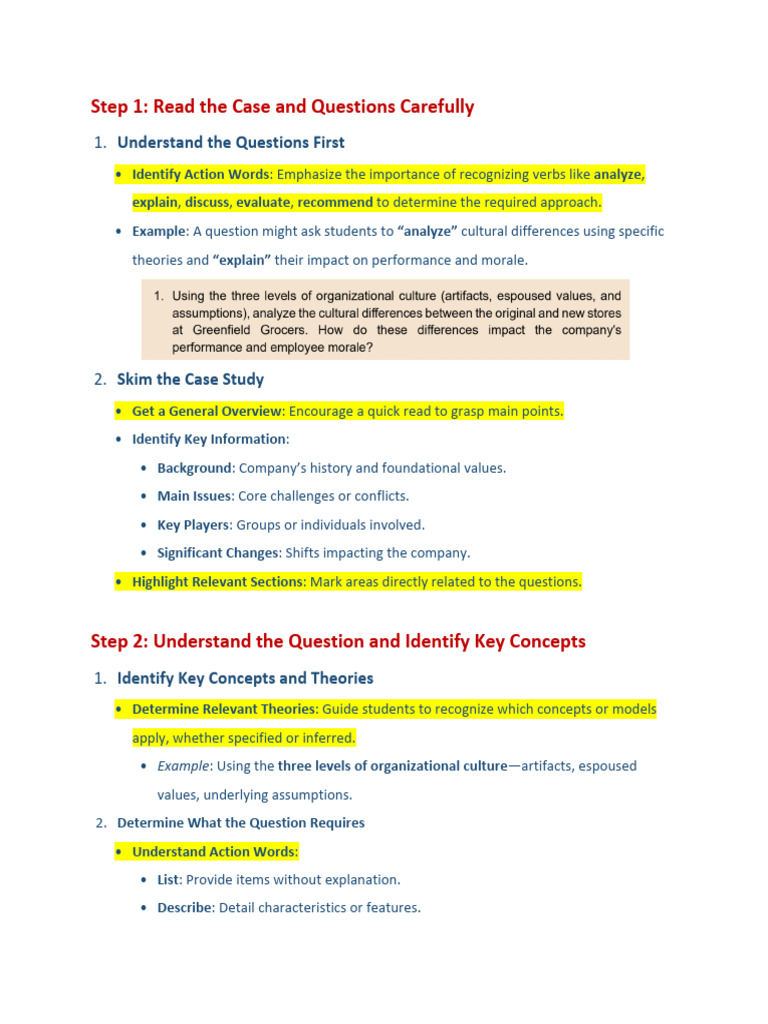 Step 1: Read the Case and Questions Carefully

1. Understand the Questions First

• Identify Action Words: Emphasize the importance of recognizing verbs like analyze, explain, discuss, evaluate, recommend to determine the required approach.

• Example: A question might ask students to "analyze" cultural differences using specific theories and "explain" their impact on performance and morale.

1. Using the three levels of organizational culture (artifacts, espoused values, and assumptions), analyze the cultural differences between the original and new stores at Greenfield Grocers. How do these differences impact the company's performance and employee morale?

2. Skim the Case Study

• Get a General Overview: Encourage a quick read to grasp main points.

• Identify Key Information:

• Background: Company's history and foundational values.

• Main Issues: Core challenges or conflicts.

• Key Players: Groups or individuals involved.

• Significant Changes: Shifts impacting the company.

• Highlight Relevant Sections: Mark areas directly related to the questions.

Step 2: Understand the Question and Identify Key Concepts

1. Identify Key Concepts and Theories

• Determine Relevant Theories: Guide students to recognize which concepts or models apply, whether specified or inferred.

• Example: Using the three levels of organizational culture—artifacts, espoused values, underlying assumptions.

2. Determine What the Question Requires

• Understand Action Words:

• List: Provide items without explanation.

• Describe: Detail characteristics or features.